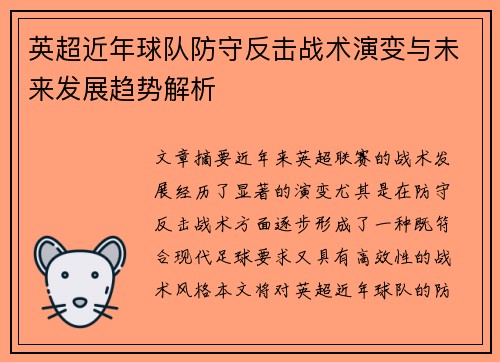 英超近年球队防守反击战术演变与未来发展趋势解析

文章摘要近年来英超联赛的战术发展经历了显著的演变尤其是在防守反击战术方面逐步形成了一种既符合现代足球要求又具有高效性的战术风格本文将对英超近年球队的防